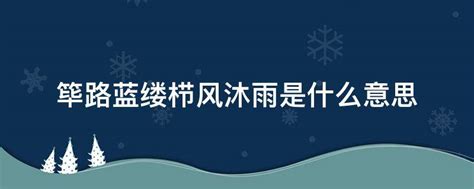 筚路蓝缕栉风沐雨是什么意思